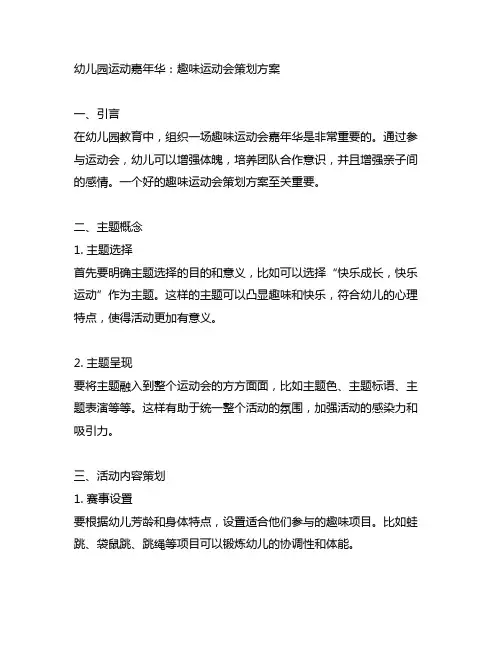 幼儿园运动嘉年华：趣味运动会策划方案

一、引言
在幼儿园教育中，组织一场趣味运动会嘉年华是非常重要的。通过参与运动会，幼儿可以增强体魄，培养团队合作意识，并且增强亲子间的感情。一个好的趣味运动会策划方案至关重要。

二、主题概念
1. 主题选择
首先要明确主题选择的目的和意义，比如可以选择“快乐成长，快乐运动”作为主题。这样的主题可以凸显趣味和快乐，符合幼儿的心理特点，使得活动更加有意义。

2. 主题呈现
要将主题融入到整个运动会的方方面面，比如主题色、主题标语、主题表演等等。这样有助于统一整个活动的氛围，加强活动的感染力和吸引力。

三、活动内容策划
1. 赛事设置
要根据幼儿芳龄和身体特点，设置适合他们参与的趣味项目。比如蛙跳、袋鼠跳、跳绳等项目可以锻炼幼儿的协调性和体能。